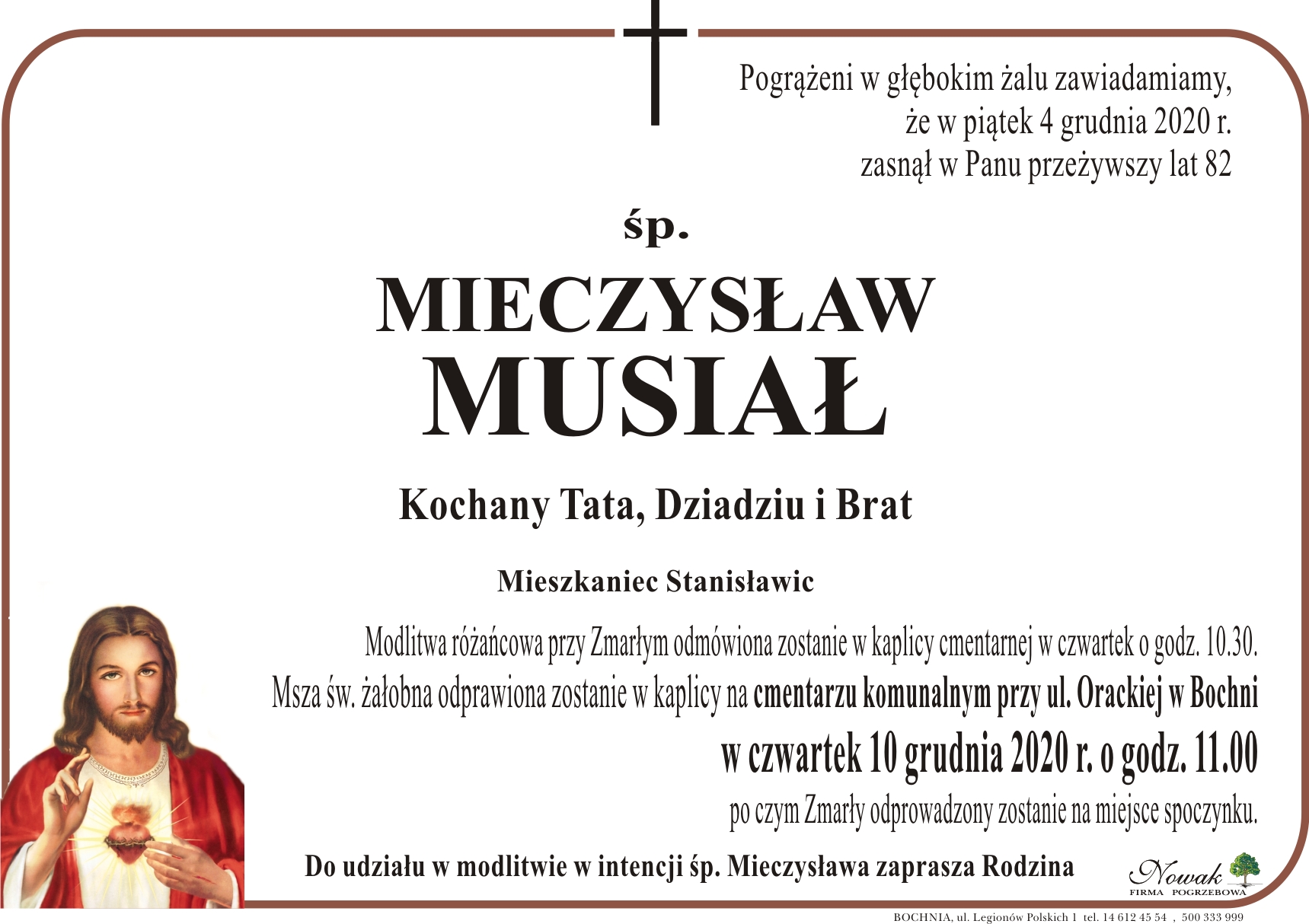 Pogrążeni w głębokim żalu zawiadamiamy, że w piątek 4 grudnia 2020 r. zasnął w Panu przeżywszy lat 82

śp.

MIECZYSŁAW
MUSIAŁ

Kochany Tata, Dziadziu i Brat

Mieszkaniec Stanisławic

Modlitwa różańcowa przy Zmarłym odmówiona zostanie w kaplicy cmentarnej w czwartek o godz. 10.30.
Msza św. żałobna odprawiona zostanie w kaplicy na cmentarzu komunalnym przy ul. Orackiej w Bochni
w czwartek 10 grudnia 2020 r. o godz. 11.00
po czym Zmarły odprowadzony zostanie na miejsce spoczynku.

Do udziału w modlitwie w intencji śp. Mieczysława zaprasza Rodzina

Nowak
FIRMA POGRZEBOWA

BOCHNIA, ul. Legionów Polskich 1 tel. 14 612 45 54 , 500 333 999